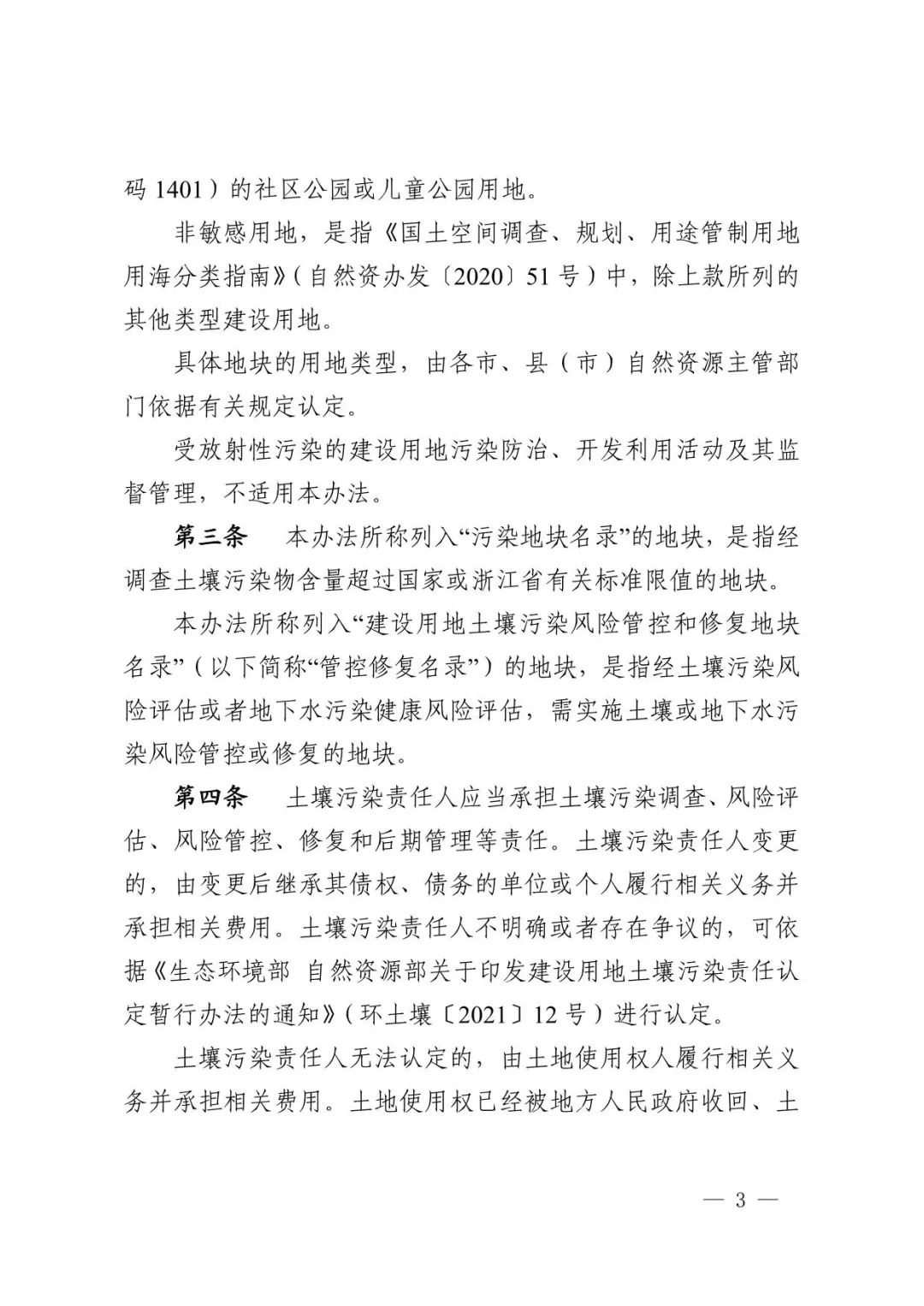 码 1401）的社区公园或儿童公园用地。

非敏感用地，是指《国土空间调查、规划、用途管制用地用海分类指南》（自然资办发〔2020〕51 号）中，除上款所列的其他类型建设用地。

具体地块的用地类型，由各市、县（市）自然资源主管部门依据有关规定认定。

受放射性污染的建设用地污染防治、开发利用活动及其监督管理，不适用本办法。

第三条　本办法所称列入“污染地块名录”的地块，是指经调查土壤污染物含量超过国家或浙江省有关标准限值的地块。

本办法所称列入“建设用地土壤污染风险管控和修复地块名录”（以下简称“管控修复名录”）的地块，是指经土壤污染风险评估或者地下水污染健康风险评估，需实施土壤或地下水污染风险管控或修复的地块。

第四条　土壤污染责任人应当承担土壤污染调查、风险评估、风险管控、修复和后期管理等责任。土壤污染责任人变更的，由变更后继承其债权、债务的单位或个人履行相关义务并承担相关费用。土壤污染责任人不明确或者存在争议的，可依据《生态环境部 自然资源部关于印发建设用地土壤污染责任认定暂行办法的通知》（环土壤〔2021〕12 号）进行认定。

土壤污染责任人无法认定的，由土地使用权人履行相关义务并承担相关费用。土地使用权已经被地方人民政府收回、土

— 3 —